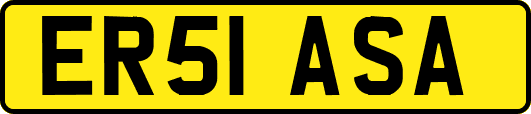 ER51 ASA